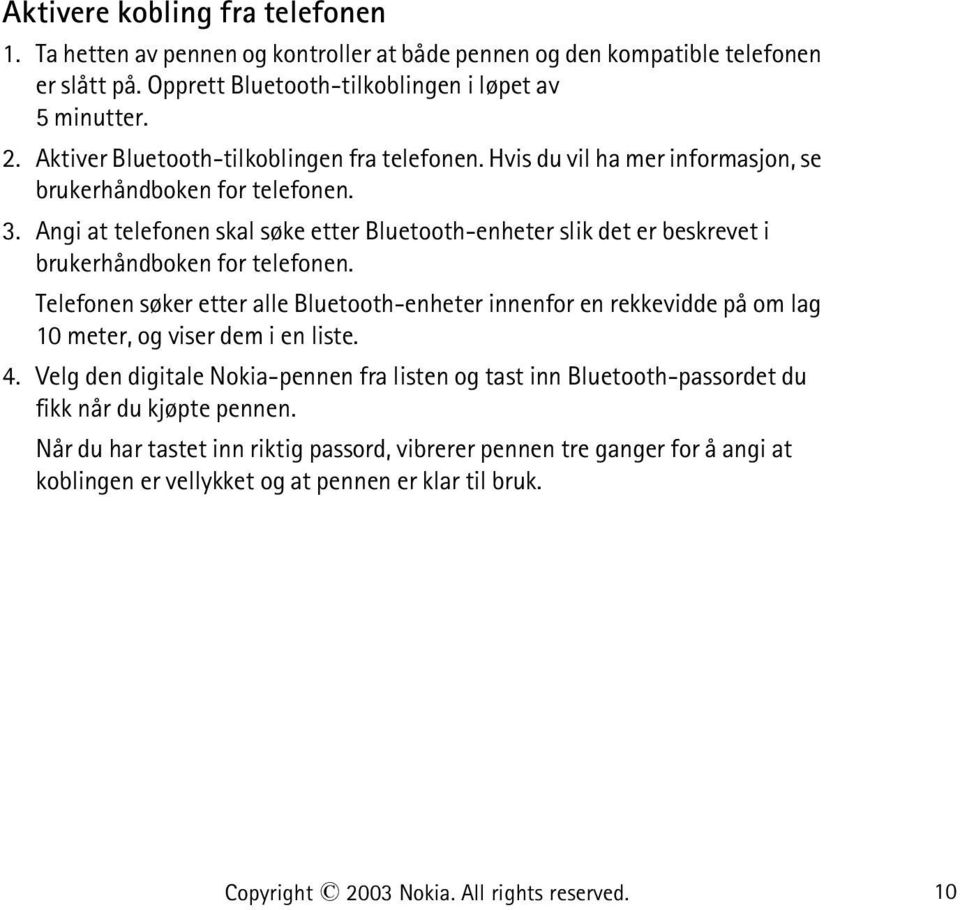 Aktivere kobling fra telefonen

1. Ta hetten av pennen og kontroller at både pennen og den kompatible telefonen er slått på. Opprett Bluetooth-tilkoblingen i løpet av 5 minutter.

2. Aktiver Bluetooth-tilkoblingen fra telefonen. Hvis du vil ha mer informasjon, se brukerhåndboken for telefonen.

3. Angi at telefonen skal søke etter Bluetooth-enheter slik det er beskrevet i brukerhåndboken for telefonen.

Telefonen søker etter alle Bluetooth-enheter innenfor en rekkevidde på om lag 10 meter, og viser dem i en liste.

4. Velg den digitale Nokia-pennen fra listen og tast inn Bluetooth-passordet du fikk når du kjøpte pennen.

Når du har tastet inn riktig passord, vibrerer pennen tre ganger for å angi at koblingen er vellykket og at pennen er klar til bruk.

Copyright © 2003 Nokia. All rights reserved. 10